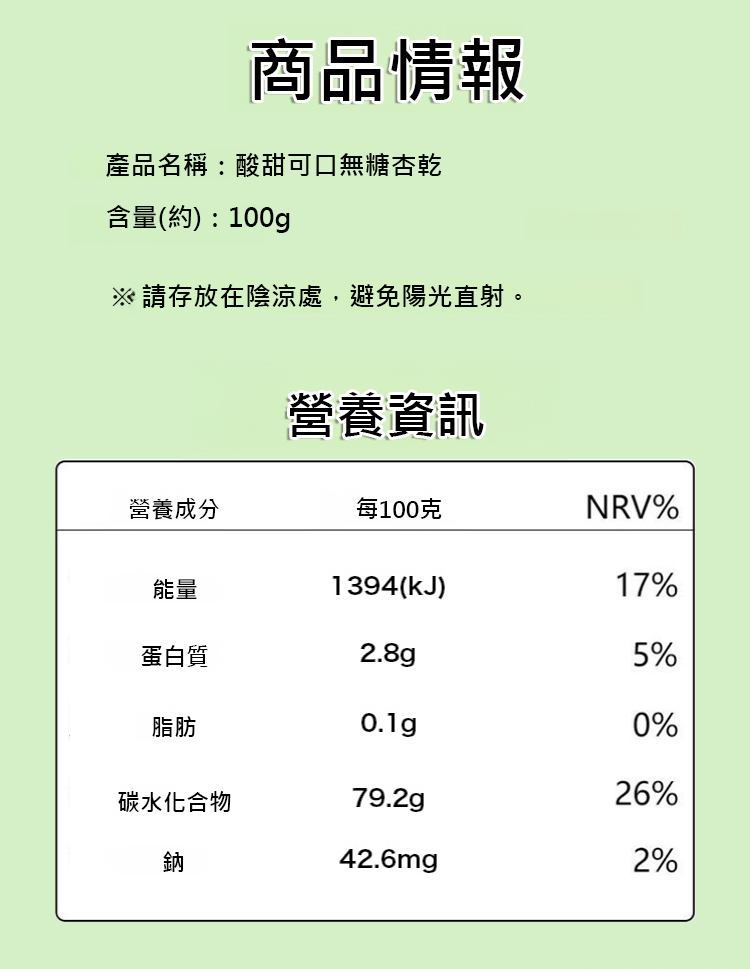 商品情報

產品名稱：酸甜可口無糖杏乾

含量(約)：100g

※請存放在陰涼處，避免陽光直射。

營養資訊

| 營養成分 | 每100克 | NRV% |
|---|---|---|
| 能量 | 1394(kJ) | 17% |
| 蛋白質 | 2.8g | 5% |
| 脂肪 | 0.1g | 0% |
| 碳水化合物 | 79.2g | 26% |
| 鈉 | 42.6mg | 2% |